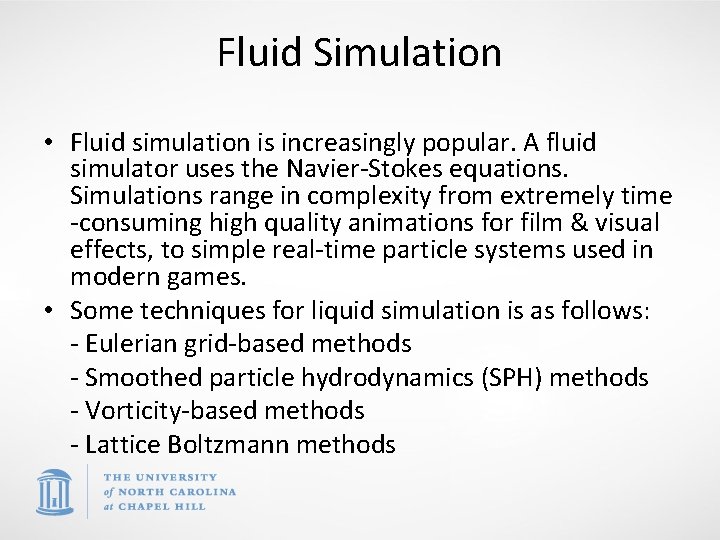 Fluid Simulation

• Fluid simulation is increasingly popular. A fluid simulator uses the Navier-Stokes equations. Simulations range in complexity from extremely time -consuming high quality animations for film & visual effects, to simple real-time particle systems used in modern games.

• Some techniques for liquid simulation is as follows:
- Eulerian grid-based methods
- Smoothed particle hydrodynamics (SPH) methods
- Vorticity-based methods
- Lattice Boltzmann methods

THE UNIVERSITY
of NORTH CAROLINA
at CHAPEL HILL